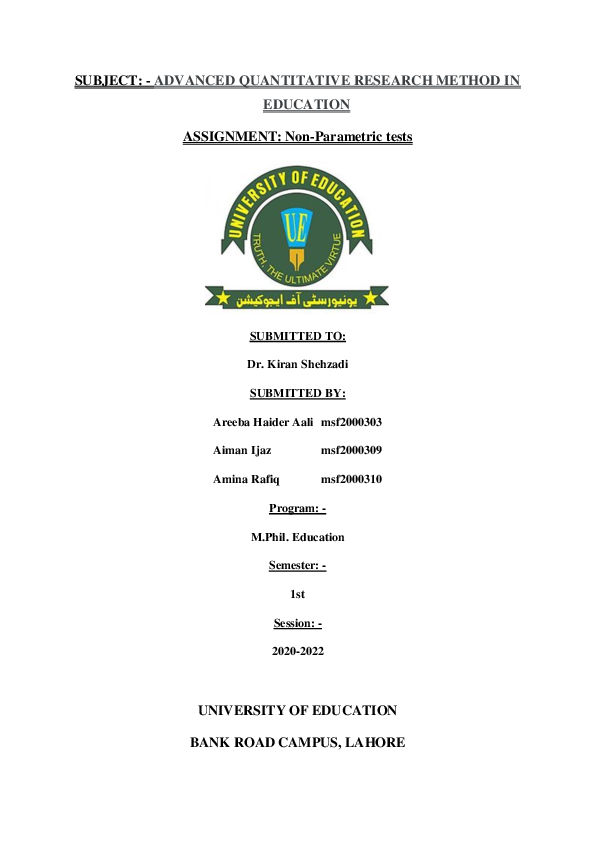 SUBJECT: - ADVANCED QUANTITATIVE RESEARCH METHOD IN EDUCATION

ASSIGNMENT: Non-Parametric tests

UNIVERSITY OF EDUCATION

UE

TRUTH, THE ULTIMATE VIRTUE

یونیورسٹی آف ایجوکیشن

SUBMITTED TO:

Dr. Kiran Shehzadi

SUBMITTED BY:

Areeba Haider Aali msf2000303

Aiman Ijaz msf2000309

Amina Rafiq msf2000310

Program: -

M.Phil. Education

Semester: -

1st

Session: -

2020-2022

UNIVERSITY OF EDUCATION

BANK ROAD CAMPUS, LAHORE